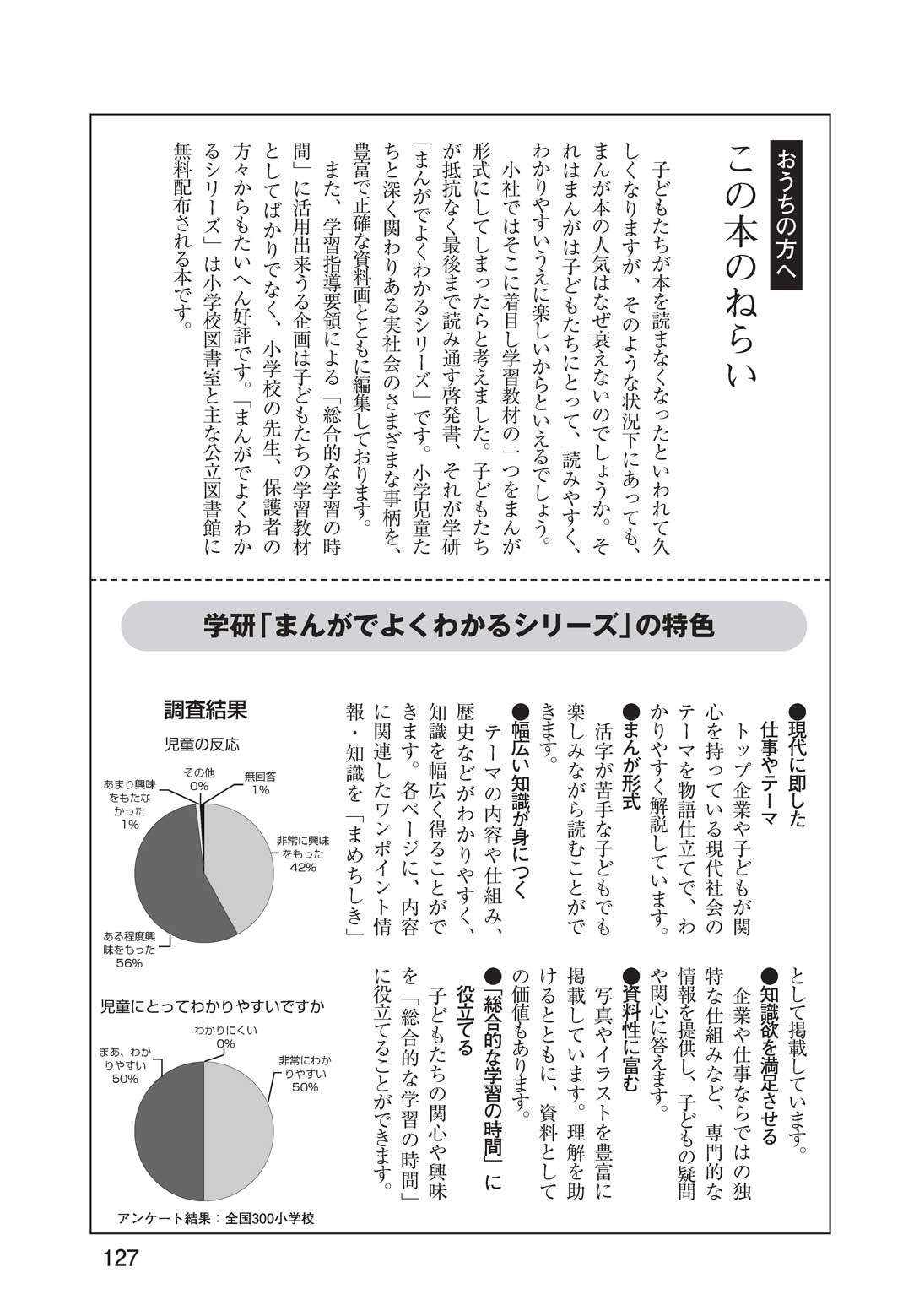 おうちの方へ

この本のねらい

子どもたちが本を読まなくなったといわれて久しくなりますが、そのような状況下にあっても、まんが本の人気はなぜ衰えないのでしょうか。それはまんがは子どもたちにとって、読みやすく、わかりやすいうえに楽しいからといえるでしょう。

小社ではそこに着目し学習教材の一つをまんが形式にしてしまったらと考えました。子どもたちが抵抗なく最後まで読み通す啓発書、それが学研「まんがでよくわかるシリーズ」です。小学児童たちと深く関わりある実社会のさまざまな事柄を、豊富で正確な資料画とともに編集しております。

また、学習指導要領による「総合的な学習の時間」に活用出来うる企画は子どもたちの学習教材としてばかりでなく、小学校の先生、保護者の方々からもたいへん好評です。「まんがでよくわかるシリーズ」は小学校図書室と主な公立図書館に無料配布される本です。

学研「まんがでよくわかるシリーズ」の特色

●現代に即した仕事やテーマ
トップ企業や子どもが関心を持っている現代社会のテーマを物語仕立てで、わかりやすく解説しています。

●まんが形式
活字が苦手な子どもでも楽しみながら読むことができます。

●幅広い知識が身につく
テーマの内容や仕組み、歴史などがわかりやすく、知識を幅広く得ることができます。各ページに、内容に関連したワンポイント情報・知識を「まめちしき」として掲載しています。

●知識欲を満足させる
企業や仕事ならではの独特な仕組みなど、専門的な情報を提供し、子どもの疑問や関心に答えます。

●資料性に富む
写真やイラストを豊富に掲載しています。理解を助けるとともに、資料としての価値もあります。

●「総合的な学習の時間」に役立てる
子どもたちの関心や興味を「総合的な学習の時間」に役立てることができます。

調査結果

児童の反応

その他 0%
無回答 1%
あまり興味をもたなかった 1%
非常に興味をもった 42%
ある程度興味をもった 56%

児童にとってわかりやすいですか

わかりにくい 0%
まあ、わかりやすい 50%
非常にわかりやすい 50%

アンケート結果：全国300小学校

127